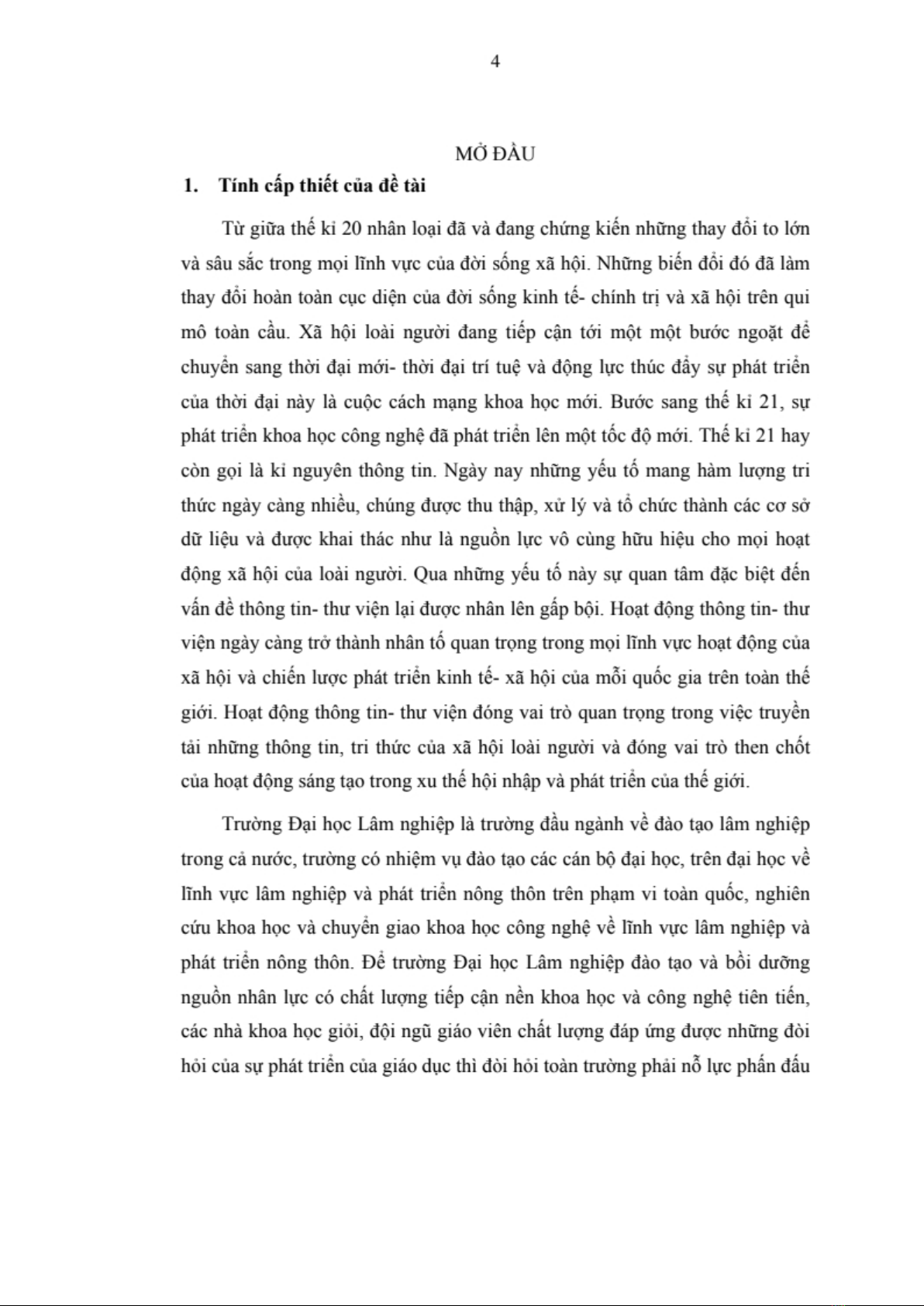 4

MỞ ĐẦU

1. Tính cấp thiết của đề tài

Từ giữa thế kỉ 20 nhân loại đã và đang chứng kiến những thay đổi to lớn và sâu sắc trong mọi lĩnh vực của đời sống xã hội. Những biến đổi đó đã làm thay đổi hoàn toàn cục diện của đời sống kinh tế- chính trị và xã hội trên qui mô toàn cầu. Xã hội loài người đang tiếp cận tới một một bước ngoặt để chuyển sang thời đại mới- thời đại trí tuệ và động lực thúc đẩy sự phát triển của thời đại này là cuộc cách mạng khoa học mới. Bước sang thế kỉ 21, sự phát triển khoa học công nghệ đã phát triển lên một tốc độ mới. Thế kỉ 21 hay còn gọi là kỉ nguyên thông tin. Ngày nay những yếu tố mang hàm lượng tri thức ngày càng nhiều, chúng được thu thập, xử lý và tổ chức thành các cơ sở dữ liệu và được khai thác như là nguồn lực vô cùng hữu hiệu cho mọi hoạt động xã hội của loài người. Qua những yếu tố này sự quan tâm đặc biệt đến vấn đề thông tin- thư viện lại được nhân lên gấp bội. Hoạt động thông tin- thư viện ngày càng trở thành nhân tố quan trọng trong mọi lĩnh vực hoạt động của xã hội và chiến lược phát triển kinh tế- xã hội của mỗi quốc gia trên toàn thế giới. Hoạt động thông tin- thư viện đóng vai trò quan trọng trong việc truyền tải những thông tin, tri thức của xã hội loài người và đóng vai trò then chốt của hoạt động sáng tạo trong xu thế hội nhập và phát triển của thế giới.

Trường Đại học Lâm nghiệp là trường đầu ngành về đào tạo lâm nghiệp trong cả nước, trường có nhiệm vụ đào tạo các cán bộ đại học, trên đại học về lĩnh vực lâm nghiệp và phát triển nông thôn trên phạm vi toàn quốc, nghiên cứu khoa học và chuyển giao khoa học công nghệ về lĩnh vực lâm nghiệp và phát triển nông thôn. Để trường Đại học Lâm nghiệp đào tạo và bồi dưỡng nguồn nhân lực có chất lượng tiếp cận nền khoa học và công nghệ tiên tiến, các nhà khoa học giỏi, đội ngũ giáo viên chất lượng đáp ứng được những đòi hỏi của sự phát triển của giáo dục thì đòi hỏi toàn trường phải nỗ lực phấn đấu